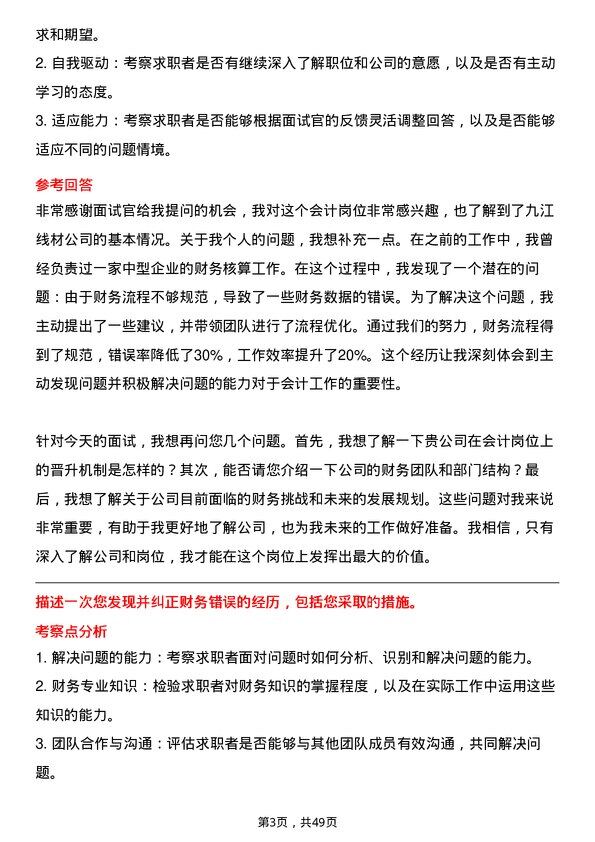 求和期望。

2. 自我驱动：考察求职者是否有继续深入了解职位和公司的意愿，以及是否有主动学习的态度。

3. 适应能力：考察求职者是否能够根据面试官的反馈灵活调整回答，以及是否能够适应不同的问题情境。

参考回答

非常感谢面试官给我提问的机会，我对这个会计岗位非常感兴趣，也了解到了九江线材公司的基本情况。关于我个人的问题，我想补充一点。在之前的工作中，我曾经负责过一家中型企业的财务核算工作。在这个过程中，我发现了一个潜在的问题：由于财务流程不够规范，导致了一些财务数据的错误。为了解决这个问题，我主动提出了一些建议，并带领团队进行了流程优化。通过我们的努力，财务流程得到了规范，错误率降低了30%，工作效率提升了20%。这个经历让我深刻体会到主动发现问题并积极解决问题的能力对于会计工作的重要性。

针对今天的面试，我想再问您几个问题。首先，我想了解一下贵公司在会计岗位上的晋升机制是怎样的？其次，能否请您介绍一下公司的财务团队和部门结构？最后，我想了解关于公司目前面临的财务挑战和未来的发展规划。这些问题对我来说非常重要，有助于我更好地了解公司，也为我未来的工作做好准备。我相信，只有深入了解公司和岗位，我才能在这个岗位上发挥出最大的价值。

描述一次您发现并纠正财务错误的经历，包括您采取的措施。

考察点分析

1. 解决问题的能力：考察求职者面对问题时如何分析、识别和解决问题的能力。

2. 财务专业知识：检验求职者对财务知识的掌握程度，以及在实际工作中运用这些知识的能力。

3. 团队合作与沟通：评估求职者是否能够与其他团队成员有效沟通，共同解决问题。

第3页，共49页